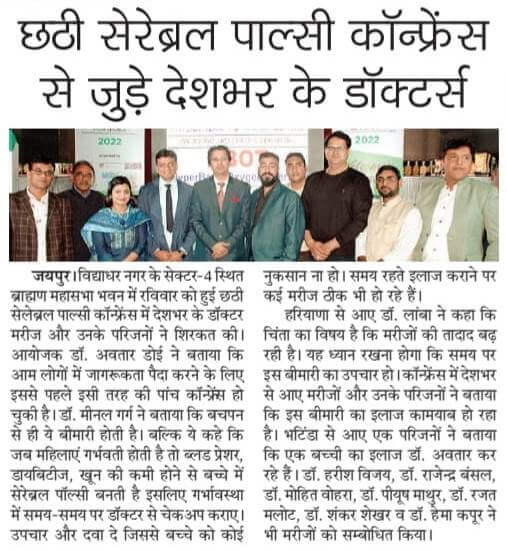 छठी सेरेब्रल पाल्सी कॉन्फ्रेंस से जुड़े देशभर के डॉक्टर्स

2022

2022

जयपुर। विद्याधर नगर के सेक्टर-4 स्थित ब्राह्मण महासभा भवन में रविवार को हुई छठी सेलेब्रल पाल्सी कॉन्फ्रेंस में देशभर के डॉक्टर मरीज और उनके परिजनों ने शिरकत की। आयोजक डॉ. अवतार डोई ने बताया कि आम लोगों में जागरूकता पैदा करने के लिए इससे पहले इसी तरह की पांच कॉन्फ्रेंस हो चुकी है। डॉ. मीनल गर्ग ने बताया कि बचपन से ही ये बीमारी होती है। बल्कि ये कहे कि जब महिलाएं गर्भवती होती है तो ब्लड प्रेशर, डायबिटीज, खून की कमी होने से बच्चे में सेरेब्रल पॉल्सी बनती है इसलिए गर्भावस्था में समय-समय पर डॉक्टर से चेकअप कराए। उपचार और दवा दे जिससे बच्चे को कोई नुकसान ना हो। समय रहते इलाज कराने पर कई मरीज ठीक भी हो रहे हैं।

हरियाणा से आए डॉ. लांबा ने कहा कि चिंता का विषय है कि मरीजों की तादाद बढ़ रही है। यह ध्यान रखना होगा कि समय पर इस बीमारी का उपचार हो। कॉन्फ्रेंस में देशभर से आए मरीजों और उनके परिजनों ने बताया कि इस बीमारी का इलाज कामयाब हो रहा है। भटिंडा से आए एक परिजनों ने बताया कि एक बच्ची का इलाज डॉ. अवतार कर रहे हैं। डॉ. हरीश विजय, डॉ. राजेन्द्र बंसल, डॉ. मोहित वोहरा, डॉ. पीयूष माथुर, डॉ. रजत मलोट, डॉ. शंकर शेखर व डॉ. हेमा कपूर ने भी मरीजों को सम्बोधित किया।